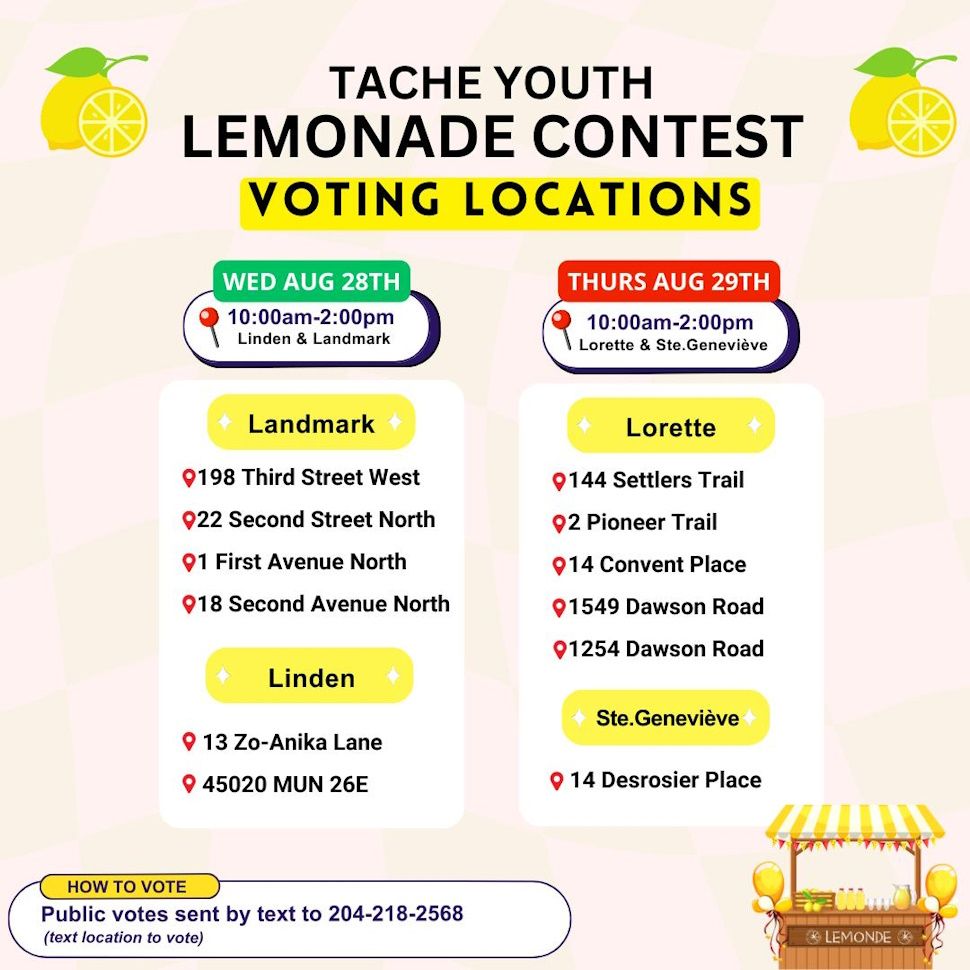 TACHE YOUTH
LEMONADE CONTEST
VOTING LOCATIONS

WED AUG 28TH
10:00am-2:00pm
Linden & Landmark

Landmark
198 Third Street West
22 Second Street North
1 First Avenue North
18 Second Avenue North

Linden
13 Zo-Anika Lane
45020 MUN 26E

THURS AUG 29TH
10:00am-2:00pm
Lorette & Ste.Geneviève

Lorette
144 Settlers Trail
2 Pioneer Trail
14 Convent Place
1549 Dawson Road
1254 Dawson Road

Ste.Geneviève
14 Desrosier Place

HOW TO VOTE
Public votes sent by text to 204-218-2568
(text location to vote)

LEMONDE